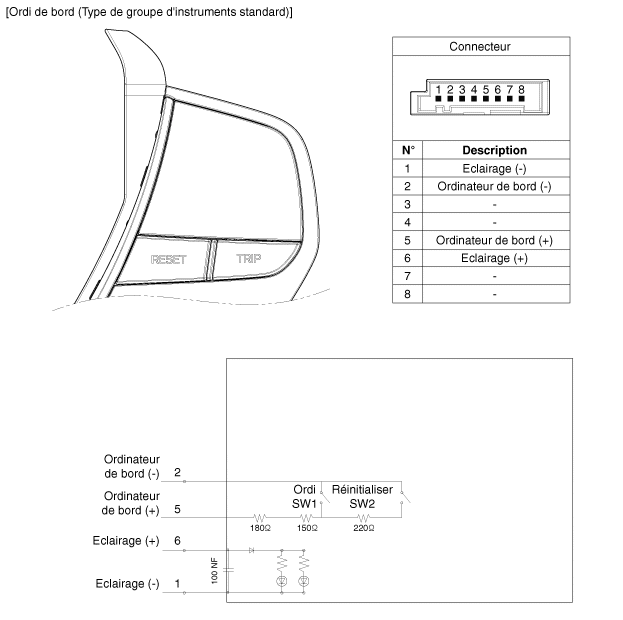 [Ordi de bord (Type de groupe d'instruments standard)]

RESET TRIP

Connecteur

1 2 3 4 5 6 7 8

| N° | Description |
|---|---|
| 1 | Eclairage (-) |
| 2 | Ordinateur de bord (-) |
| 3 | - |
| 4 | - |
| 5 | Ordinateur de bord (+) |
| 6 | Eclairage (+) |
| 7 | - |
| 8 | - |

Ordinateur de bord (-) 2
Ordinateur de bord (+) 5
Eclairage (+) 6
Eclairage (-) 1

Ordi SW1
Réinitialiser SW2
180Ω
150Ω
220Ω
100 NF